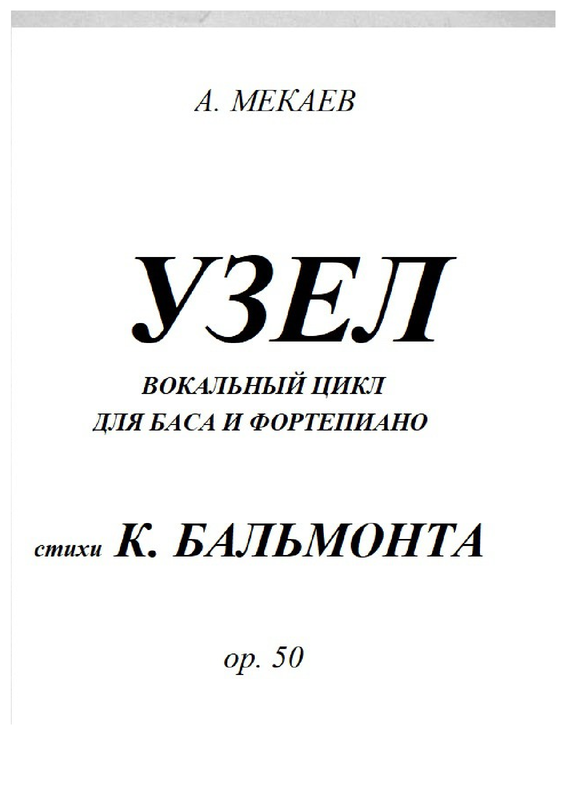 А. МЕКАЕВ

УЗЕЛ

ВОКАЛЬНЫЙ ЦИКЛ
ДЛЯ БАСА И ФОРТЕПИАНО

стихи К. БАЛЬМОНТА

op. 50